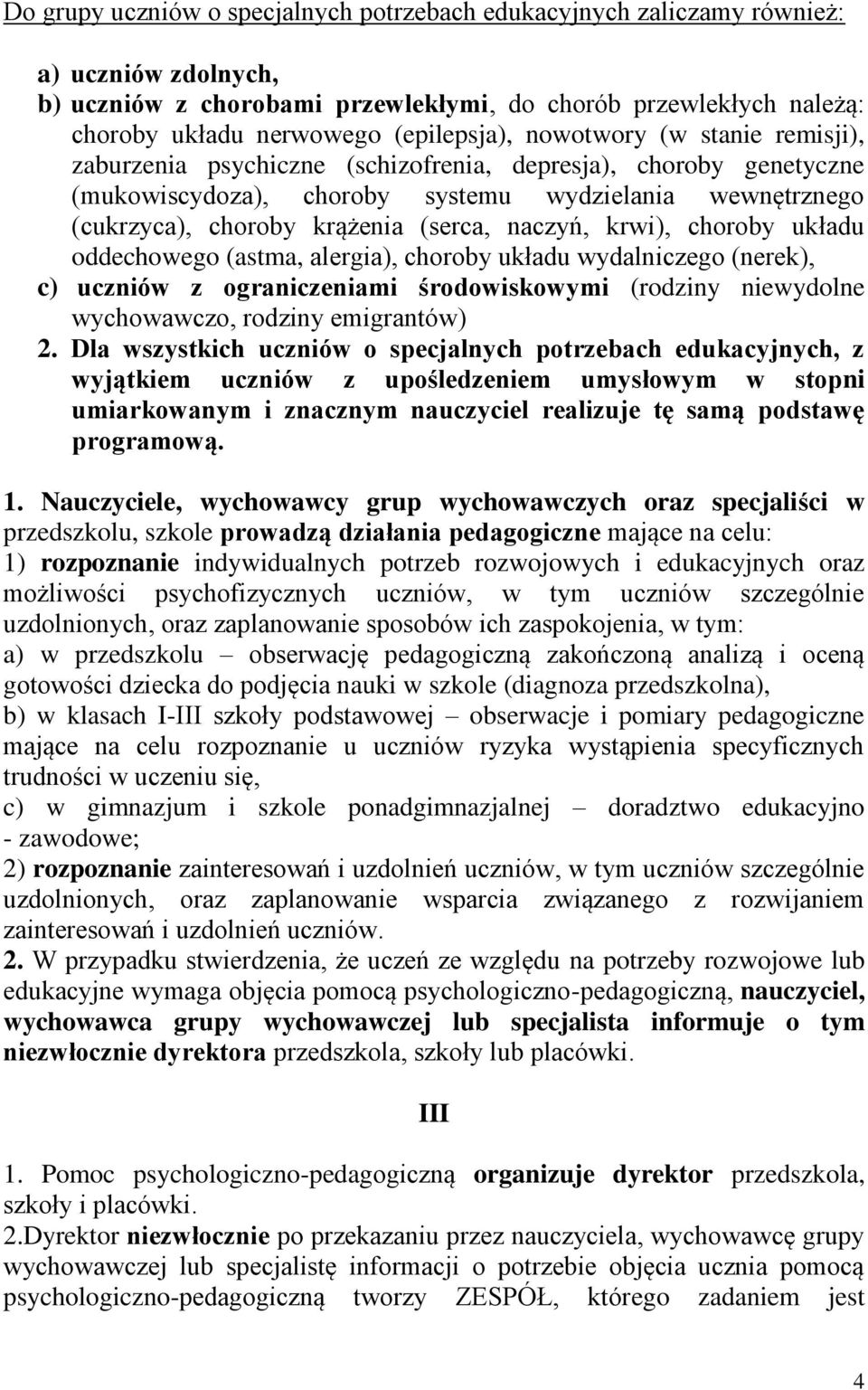 Do grupy uczniów o specjalnych potrzebach edukacyjnych zaliczamy również:

a) uczniów zdolnych,
b) uczniów z chorobami przewlekłymi, do chorób przewlekłych należą: choroby układu nerwowego (epilepsja), nowotwory (w stanie remisji), zaburzenia psychiczne (schizofrenia, depresja), choroby genetyczne (mukowiscydoza), choroby systemu wydzielania wewnętrznego (cukrzyca), choroby krążenia (serca, naczyń, krwi), choroby układu oddechowego (astma, alergia), choroby układu wydalniczego (nerek),
c) uczniów z ograniczeniami środowiskowymi (rodziny niewydolne wychowawczo, rodziny emigrantów)
2. Dla wszystkich uczniów o specjalnych potrzebach edukacyjnych, z wyjątkiem uczniów z upośledzeniem umysłowym w stopni umiarkowanym i znacznym nauczyciel realizuje tę samą podstawę programową.

1. Nauczyciele, wychowawcy grup wychowawczych oraz specjaliści w przedszkolu, szkole prowadzą działania pedagogiczne mające na celu:
1) rozpoznanie indywidualnych potrzeb rozwojowych i edukacyjnych oraz możliwości psychofizycznych uczniów, w tym uczniów szczególnie uzdolnionych, oraz zaplanowanie sposobów ich zaspokojenia, w tym:
a) w przedszkolu – obserwację pedagogiczną zakończoną analizą i oceną gotowości dziecka do podjęcia nauki w szkole (diagnoza przedszkolna),
b) w klasach I-III szkoły podstawowej – obserwacje i pomiary pedagogiczne mające na celu rozpoznanie u uczniów ryzyka wystąpienia specyficznych trudności w uczeniu się,
c) w gimnazjum i szkole ponadgimnazjalnej – doradztwo edukacyjno - zawodowe;
2) rozpoznanie zainteresowań i uzdolnień uczniów, w tym uczniów szczególnie uzdolnionych, oraz zaplanowanie wsparcia związanego z rozwijaniem zainteresowań i uzdolnień uczniów.
2. W przypadku stwierdzenia, że uczeń ze względu na potrzeby rozwojowe lub edukacyjne wymaga objęcia pomocą psychologiczno-pedagogiczną, nauczyciel, wychowawca grupy wychowawczej lub specjalista informuje o tym niezwłocznie dyrektora przedszkola, szkoły lub placówki.

III

1. Pomoc psychologiczno-pedagogiczną organizuje dyrektor przedszkola, szkoły i placówki.
2.Dyrektor niezwłocznie po przekazaniu przez nauczyciela, wychowawcę grupy wychowawczej lub specjalistę informacji o potrzebie objęcia ucznia pomocą psychologiczno-pedagogiczną tworzy ZESPÓŁ, którego zadaniem jest

4